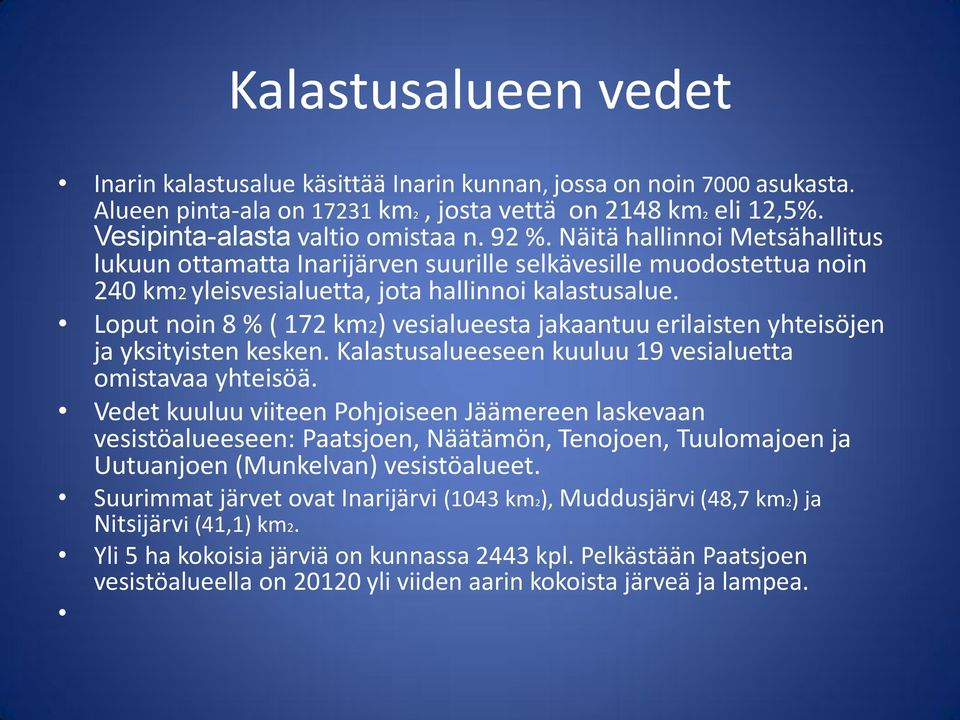 Kalastusalueen vedet

• Inarin kalastusalue käsittää Inarin kunnan, jossa on noin 7000 asukasta. Alueen pinta-ala on 17231 $km_2$ , josta vettä on 2148 $km_2$ eli 12,5%. Vesipinta-alasta valtio omistaa n. 92 %. Näitä hallinnoi Metsähallitus lukuun ottamatta Inarijärven suurille selkävesille muodostettua noin 240 $km_2$ yleisvesialuetta, jota hallinnoi kalastusalue.
• Loput noin 8 % ( 172 $km_2$) vesialueesta jakaantuu erilaisten yhteisöjen ja yksityisten kesken. Kalastusalueeseen kuuluu 19 vesialuetta omistavaa yhteisöä.
• Vedet kuuluu viiteen Pohjoiseen Jäämereen laskevaan vesistöalueeseen: Paatsjoen, Näätämön, Tenojoen, Tuulomajoen ja Uutuanjoen (Munkelvan) vesistöalueet.
• Suurimmat järvet ovat Inarijärvi (1043 $km_2$), Muddusjärvi (48,7 $km_2$) ja Nitsijärvi (41,1) $km_2$.
• Yli 5 ha kokoisia järviä on kunnassa 2443 kpl. Pelkästään Paatsjoen vesistöalueella on 20120 yli viiden aarin kokoista järveä ja lampea.
•